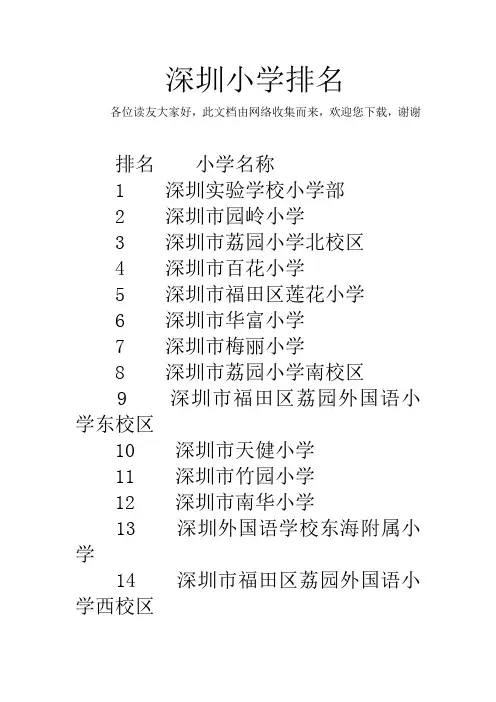 深圳小学排名

各位读友大家好，此文档由网络收集而来，欢迎您下载，谢谢

排名　小学名称
1　深圳实验学校小学部
2　深圳市园岭小学
3　深圳市荔园小学北校区
4　深圳市百花小学
5　深圳市福田区莲花小学
6　深圳市华富小学
7　深圳市梅丽小学
8　深圳市荔园小学南校区
9　深圳市福田区荔园外国语小学东校区
10　深圳市天健小学
11　深圳市竹园小学
12　深圳市南华小学
13　深圳外国语学校东海附属小学
14　深圳市福田区荔园外国语小学西校区